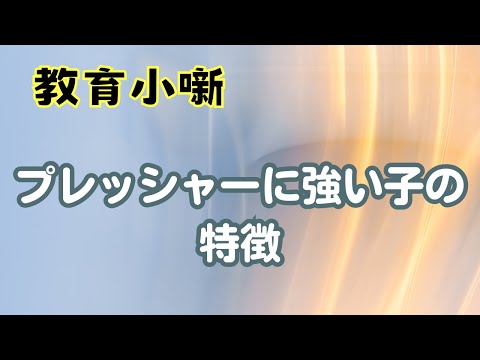 教育小噺

プレッシャーに強い子の特徴